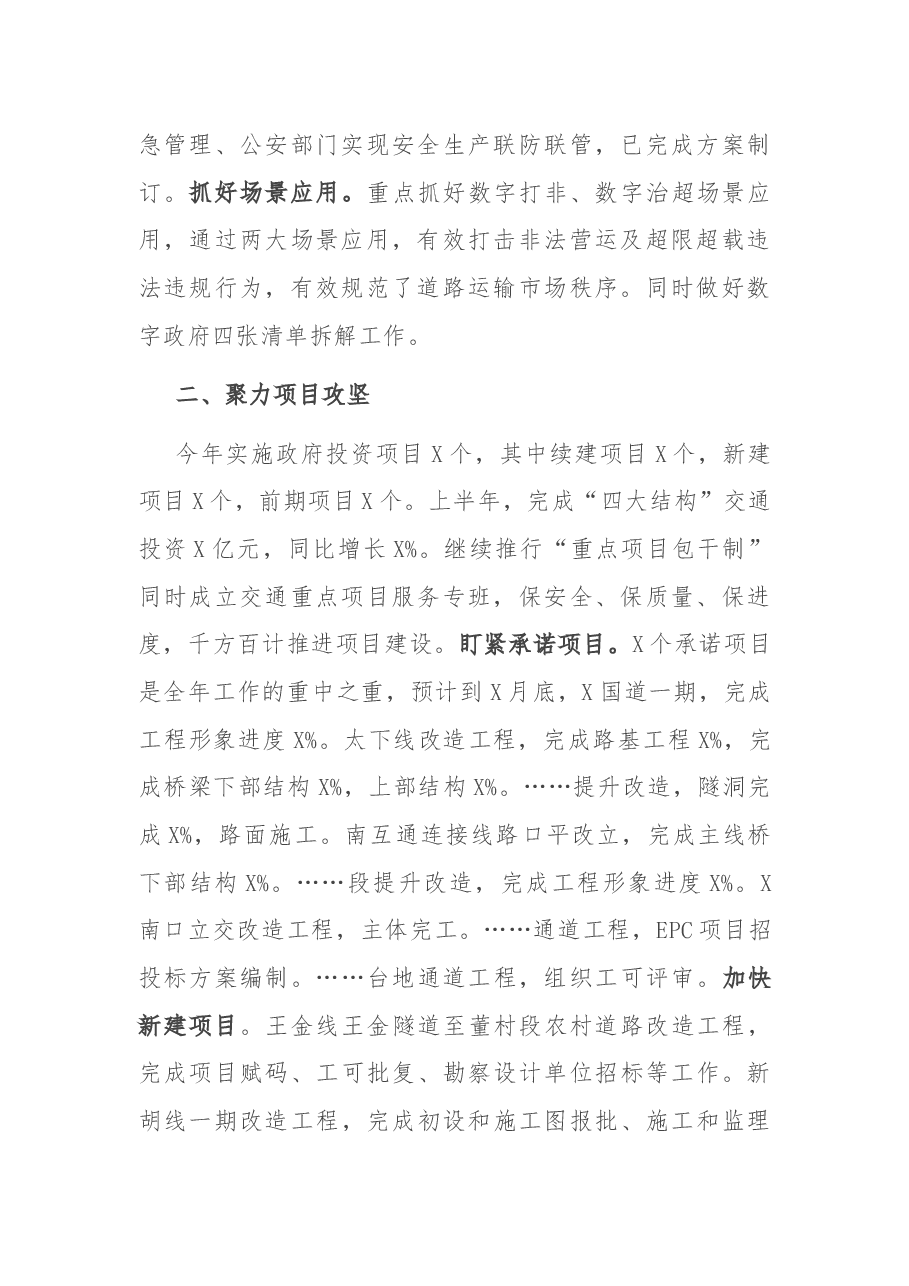 急管理、公安部门实现安全生产联防联管，已完成方案制订。抓好场景应用。重点抓好数字打非、数字治超场景应用，通过两大场景应用，有效打击非法营运及超限超载违法违规行为，有效规范了道路运输市场秩序。同时做好数字政府四张清单拆解工作。

二、聚力项目攻坚

今年实施政府投资项目X个，其中续建项目X个，新建项目X个，前期项目X个。上半年，完成“四大结构”交通投资X亿元，同比增长X%。继续推行“重点项目包干制”同时成立交通重点项目服务专班，保安全、保质量、保进度，千方百计推进项目建设。盯紧承诺项目。X个承诺项目是全年工作的重中之重，预计到X月底，X国道一期，完成工程形象进度X%。太下线改造工程，完成路基工程X%，完成桥梁下部结构X%，上部结构X%。……提升改造，隧洞完成X%，路面施工。南互通连接线路口平改立，完成主线桥下部结构X%。……段提升改造，完成工程形象进度X%。X南口立交改造工程，主体完工。……通道工程，EPC项目招投标方案编制。……台地通道工程，组织工可评审。加快新建项目。王金线王金隧道至董村段农村道路改造工程，完成项目赋码、工可批复、勘察设计单位招标等工作。新胡线一期改造工程，完成初设和施工图报批、施工和监理